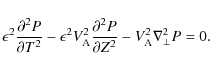 $\epsilon^2 \frac{\partial^2 P}{\partial T^2} - \epsilon^2 V_{\mathrm{A}}^2 \frac{\partial^2 P}{\partial Z^2} - V_{\mathrm{A}}^2 \nabla_{\perp}^2 P = 0.$